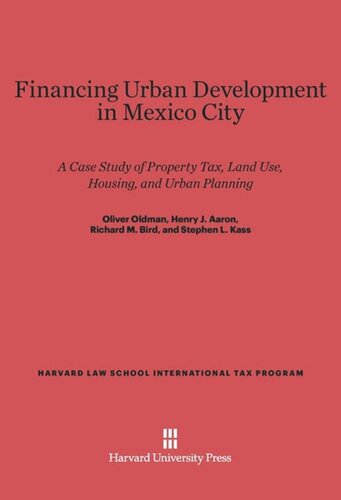 Financing Urban Development in Mexico City

A Case Study of Property Tax, Land Use, Housing, and Urban Planning

Oliver Oldman, Henry J. Aaron, Richard M. Bird, and Stephen L. Kass

HARVARD LAW SCHOOL INTERNATIONAL TAX PROGRAM

Harvard University Press